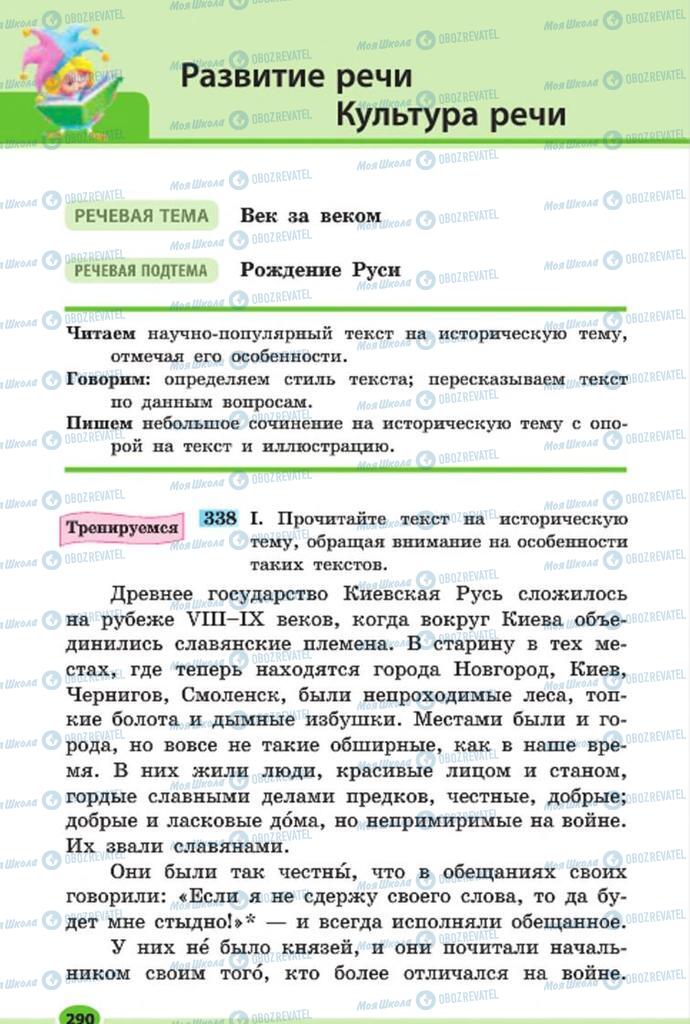 Развитие речи
Культура речи

РЕЧЕВАЯ ТЕМА Век за веком

РЕЧЕВАЯ ПОДТЕМА Рождение Руси

Читаем научно-популярный текст на историческую тему, отмечая его особенности.
Говорим: определяем стиль текста; пересказываем текст по данным вопросам.
Пишем небольшое сочинение на историческую тему с опорой на текст и иллюстрацию.

Тренируемся 338 I. Прочитайте текст на историческую тему, обращая внимание на особенности таких текстов.

Древнее государство Киевская Русь сложилось на рубеже VIII–IX веков, когда вокруг Киева объединились славянские племена. В старину в тех местах, где теперь находятся города Новгород, Киев, Чернигов, Смоленск, были непроходимые леса, топкие болота и дымные избушки. Местами были и города, но вовсе не такие обширные, как в наше время. В них жили люди, красивые лицом и станом, гордые славными делами предков, честные, добрые; добрые и ласковые до́ма, но непримиримые на войне. Их звали славянами.

Они были так честны́, что в обещаниях своих говорили: «Если я не сдержу своего слова, то да будет мне стыдно!»* — и всегда исполняли обещанное.

У них не́ было князей, и они почитали начальником своим того́, кто более отличался на войне.

290

Моя Школа OBOZREVATEL